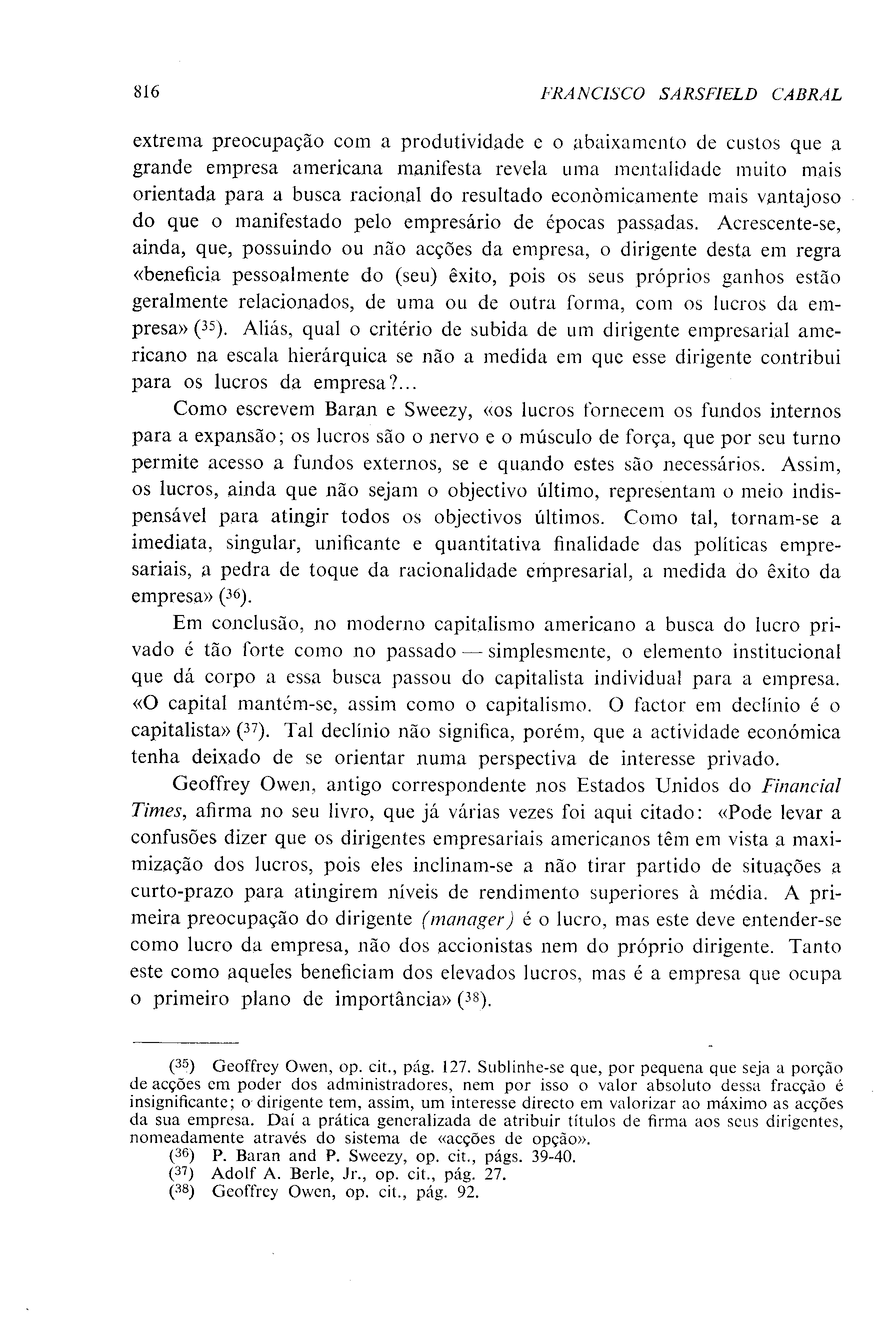 816 FRANCISCO SARSFIELD CABRAL

extrema preocupação com a produtividade e o abaixamento de custos que a grande empresa americana manifesta revela uma mentalidade muito mais orientada para a busca racional do resultado econòmicamente mais vantajoso do que o manifestado pelo empresário de épocas passadas. Acrescente-se, ainda, que, possuindo ou não acções da empresa, o dirigente desta em regra «beneficia pessoalmente do (seu) êxito, pois os seus próprios ganhos estão geralmente relacionados, de uma ou de outra forma, com os lucros da empresa» ($^{35}$). Aliás, qual o critério de subida de um dirigente empresarial americano na escala hierárquica se não a medida em que esse dirigente contribui para os lucros da empresa?...

Como escrevem Baran e Sweezy, «os lucros fornecem os fundos internos para a expansão; os lucros são o nervo e o músculo de força, que por seu turno permite acesso a fundos externos, se e quando estes são necessários. Assim, os lucros, ainda que não sejam o objectivo último, representam o meio indispensável para atingir todos os objectivos últimos. Como tal, tornam-se a imediata, singular, unificante e quantitativa finalidade das políticas empresariais, a pedra de toque da racionalidade empresarial, a medida do êxito da empresa» ($^{36}$).

Em conclusão, no moderno capitalismo americano a busca do lucro privado é tão forte como no passado — simplesmente, o elemento institucional que dá corpo a essa busca passou do capitalista individual para a empresa. «O capital mantém-se, assim como o capitalismo. O factor em declínio é o capitalista» ($^{37}$). Tal declínio não significa, porém, que a actividade económica tenha deixado de se orientar numa perspectiva de interesse privado.

Geoffrey Owen, antigo correspondente nos Estados Unidos do Financial Times, afirma no seu livro, que já várias vezes foi aqui citado: «Pode levar a confusões dizer que os dirigentes empresariais americanos têm em vista a maximização dos lucros, pois eles inclinam-se a não tirar partido de situações a curto-prazo para atingirem níveis de rendimento superiores à média. A primeira preocupação do dirigente (manager) é o lucro, mas este deve entender-se como lucro da empresa, não dos accionistas nem do próprio dirigente. Tanto este como aqueles beneficiam dos elevados lucros, mas é a empresa que ocupa o primeiro plano de importância» ($^{38}$).

($^{35}$) Geoffrey Owen, op. cit., pág. 127. Sublinhe-se que, por pequena que seja a porção de acções em poder dos administradores, nem por isso o valor absoluto dessa fracção é insignificante; o dirigente tem, assim, um interesse directo em valorizar ao máximo as acções da sua empresa. Daí a prática generalizada de atribuir títulos de firma aos seus dirigentes, nomeadamente através do sistema de «acções de opção».
($^{36}$) P. Baran and P. Sweezy, op. cit., págs. 39-40.
($^{37}$) Adolf A. Berle, Jr., op. cit., pág. 27.
($^{38}$) Geoffrey Owen, op. cit., pág. 92.